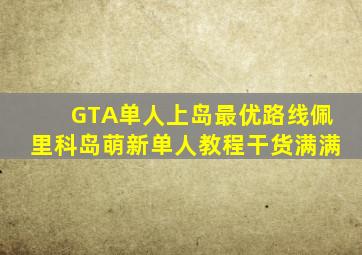 GTA单人上岛最优路线佩里科岛萌新单人教程干货满满